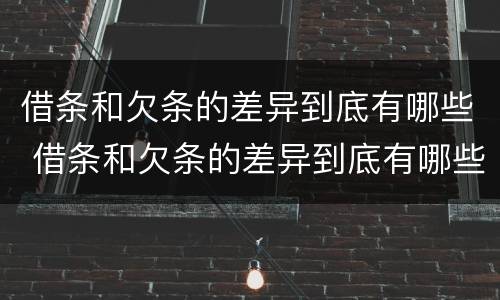 借条和欠条的差异到底有哪些
借条和欠条的差异到底有哪些